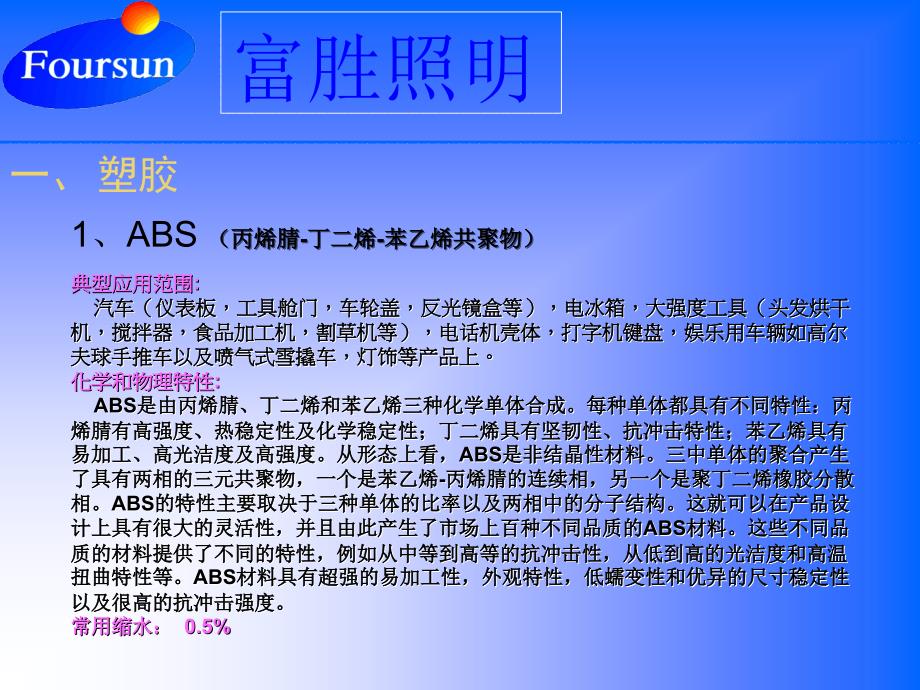 Foursun

富胜照明

一、塑胶

1、ABS （丙烯腈-丁二烯-苯乙烯共聚物）

典型应用范围:
汽车（仪表板，工具舱门，车轮盖，反光镜盒等），电冰箱，大强度工具（头发烘干机，搅拌器，食品加工机，割草机等），电话机壳体，打字机键盘，娱乐用车辆如高尔夫球手推车以及喷气式雪撬车，灯饰等产品上。

化学和物理特性:
ABS是由丙烯腈、丁二烯和苯乙烯三种化学单体合成。每种单体都具有不同特性：丙烯腈有高强度、热稳定性及化学稳定性；丁二烯具有坚韧性、抗冲击特性；苯乙烯具有易加工、高光洁度及高强度。从形态上看，ABS是非结晶性材料。三中单体的聚合产生了具有两相的三元共聚物，一个是苯乙烯-丙烯腈的连续相，另一个是聚丁二烯橡胶分散相。ABS的特性主要取决于三种单体的比率以及两相中的分子结构。这就可以在产品设计上具有很大的灵活性，并且由此产生了市场上百种不同品质的ABS材料。这些不同品质的材料提供了不同的特性，例如从中等到高等的抗冲击性，从低到高的光洁度和高温扭曲特性等。ABS材料具有超强的易加工性，外观特性，低蠕变性和优异的尺寸稳定性以及很高的抗冲击强度。

常用缩水： 0.5%